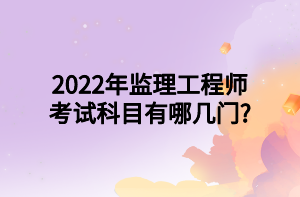 2022年监理工程师考试科目有哪几门?